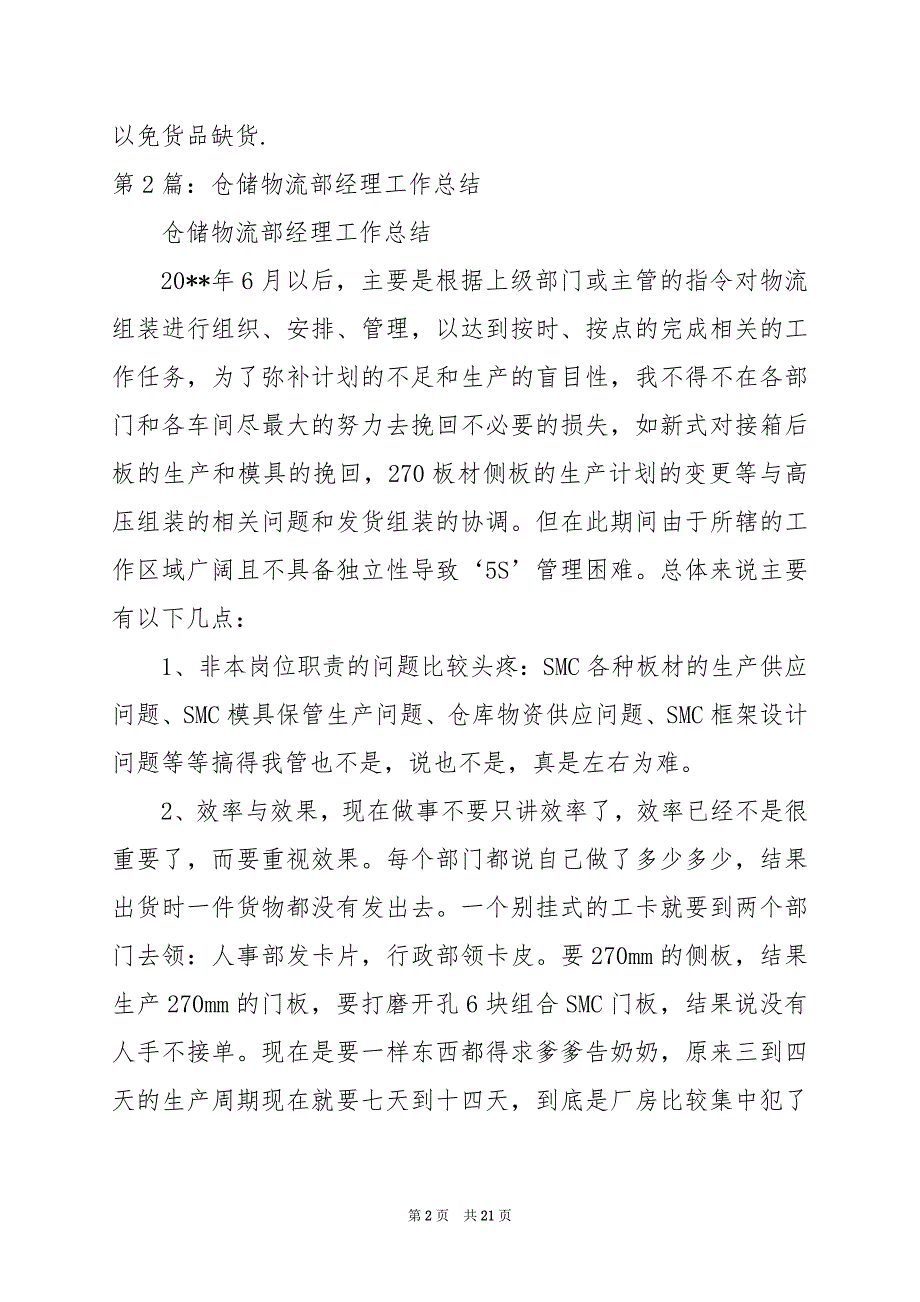 以免货品缺货.

第2篇：仓储物流部经理工作总结

仓储物流部经理工作总结

20**年6月以后，主要是根据上级部门或主管的指令对物流组装进行组织、安排、管理，以达到按时、按点的完成相关的工作任务，为了弥补计划的不足和生产的盲目性，我不得不在各部门和各车间尽最大的努力去挽回不必要的损失，如新式对接箱后板的生产和模具的挽回，270板材侧板的生产计划的变更等与高压组装的相关问题和发货组装的协调。但在此期间由于所辖的工作区域广阔且不具备独立性导致‘5S’管理困难。总体来说主要有以下几点：

1、非本岗位职责的问题比较头疼：SMC各种板材的生产供应问题、SMC模具保管生产问题、仓库物资供应问题、SMC框架设计问题等等搞得我管也不是，说也不是，真是左右为难。

2、效率与效果，现在做事不要只讲效率了，效率已经不是很重要了，而要重视效果。每个部门都说自己做了多少多少，结果出货时一件货物都没有发出去。一个别挂式的工卡就要到两个部门去领：人事部发卡片，行政部领卡皮。要270mm的侧板，结果生产270mm的门板，要打磨开孔6块组合SMC门板，结果说没有人手不接单。现在是要一样东西都得求爹爹告奶奶，原来三到四天的生产周期现在就要七天到十四天，到底是厂房比较集中犯了

第2页 共21页